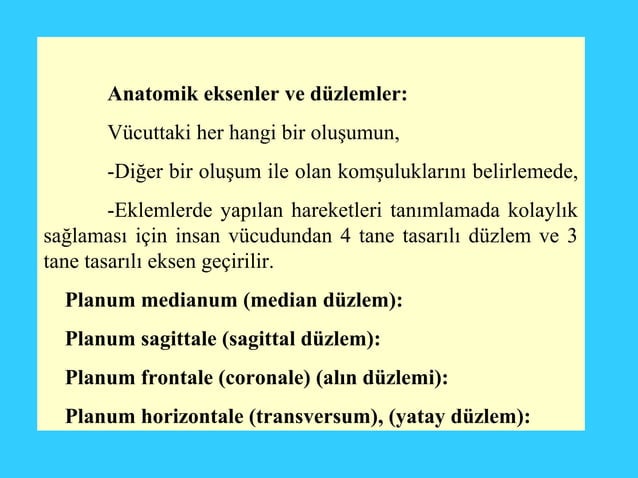 Anatomik eksenler ve düzlemler:

Vücuttaki her hangi bir oluşumun,

-Diğer bir oluşum ile olan komşuluklarını belirlemede,

-Eklemlerde yapılan hareketleri tanımlamada kolaylık sağlaması için insan vücudundan 4 tane tasarılı düzlem ve 3 tane tasarılı eksen geçirilir.

Planum medianum (median düzlem):

Planum sagittale (sagittal düzlem):

Planum frontale (coronale) (alın düzlemi):

Planum horizontale (transversum), (yatay düzlem):